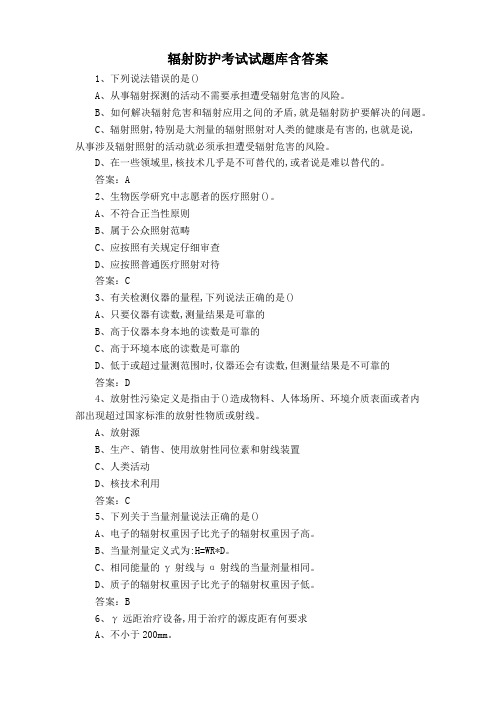 辐射防护考试试题库含答案

1、下列说法错误的是()

A、从事辐射探测的活动不需要承担遭受辐射危害的风险。

B、如何解决辐射危害和辐射应用之间的矛盾，就是辐射防护要解决的问题。

C、辐射照射，特别是大剂量的辐射照射对人类的健康是有害的，也就是说，从事涉及辐射照射的活动就必须承担遭受辐射危害的风险。

D、在一些领域里，核技术几乎是不可替代的，或者说是难以替代的。

答案：A

2、生物医学研究中志愿者的医疗照射()。

A、不符合正当性原则

B、属于公众照射范畴

C、应按照有关规定仔细审查

D、应按照普通医疗照射对待

答案：C

3、有关检测仪器的量程，下列说法正确的是()

A、只要仪器有读数，测量结果是可靠的

B、高于仪器本身本地的读数是可靠的

C、高于环境本底的读数是可靠的

D、低于或超过量测范围时，仪器还会有读数，但测量结果是不可靠的

答案：D

4、放射性污染定义是指由于()造成物料、人体场所、环境介质表面或者内部出现超过国家标准的放射性物质或射线。

A、放射源

B、生产、销售、使用放射性同位素和射线装置

C、人类活动

D、核技术利用

答案：C

5、下列关于当量剂量说法正确的是()

A、电子的辐射权重因子比光子的辐射权重因子高。

B、当量剂量定义式为：H=WR*D。

C、相同能量的 γ 射线与 α 射线的当量剂量相同。

D、质子的辐射权重因子比光子的辐射权重因子低。

答案：B

6、γ 远距治疗设备，用于治疗的源皮距有何要求

A、不小于 200mm。